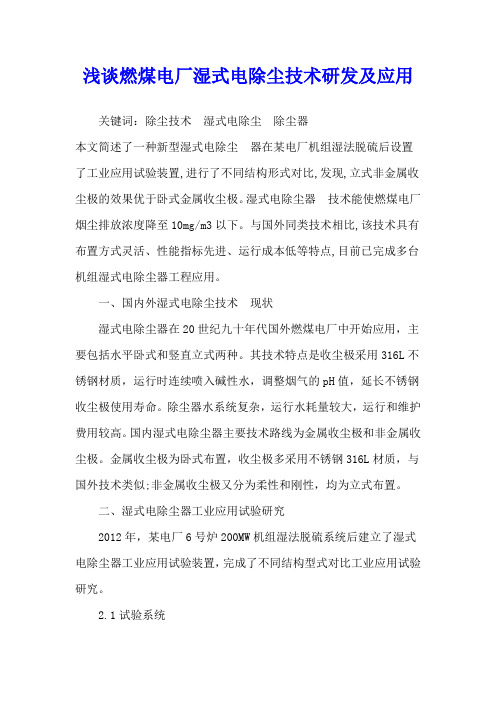 浅谈燃煤电厂湿式电除尘技术研发及应用

关键词：除尘技术　湿式电除尘　除尘器

本文简述了一种新型湿式电除尘　器在某电厂机组湿法脱硫后设置了工业应用试验装置,进行了不同结构形式对比,发现,立式非金属收尘极的效果优于卧式金属收尘极。湿式电除尘器　技术能使燃煤电厂烟尘排放浓度降至10mg/m3以下。与国外同类技术相比,该技术具有布置方式灵活、性能指标先进、运行成本低等特点,目前已完成多台机组湿式电除尘器工程应用。

一、国内外湿式电除尘技术　现状

湿式电除尘器在20世纪九十年代国外燃煤电厂中开始应用，主要包括水平卧式和竖直立式两种。其技术特点是收尘极采用316L不锈钢材质，运行时连续喷入碱性水，调整烟气的pH值，延长不锈钢收尘极使用寿命。除尘器水系统复杂，运行水耗量较大，运行和维护费用较高。国内湿式电除尘器主要技术路线为金属收尘极和非金属收尘极。金属收尘极为卧式布置，收尘极多采用不锈钢316L材质，与国外技术类似;非金属收尘极又分为柔性和刚性，均为立式布置。

二、湿式电除尘器工业应用试验研究

2012年，某电厂6号炉200MW机组湿法脱硫系统后建立了湿式电除尘器工业应用试验装置,完成了不同结构型式对比工业应用试验研究。

2.1试验系统